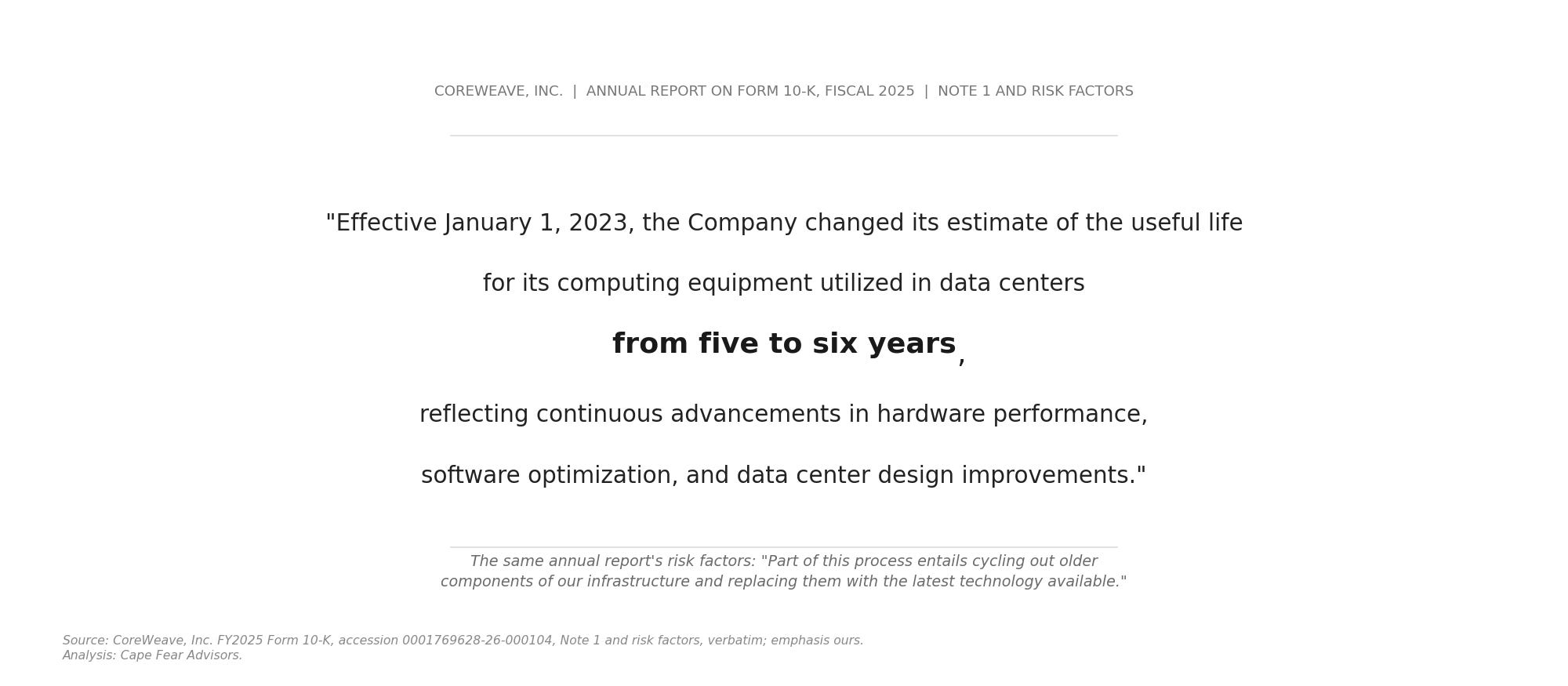 COREWEAVE, INC. | ANNUAL REPORT ON FORM 10-K, FISCAL 2025 | NOTE 1 AND RISK FACTORS

"Effective January 1, 2023, the Company changed its estimate of the useful life for its computing equipment utilized in data centers from five to six years, reflecting continuous advancements in hardware performance, software optimization, and data center design improvements."

The same annual report's risk factors: "Part of this process entails cycling out older components of our infrastructure and replacing them with the latest technology available."

Source: CoreWeave, Inc. FY2025 Form 10-K, accession 0001769628-26-000104, Note 1 and risk factors, verbatim; emphasis ours.
Analysis: Cape Fear Advisors.